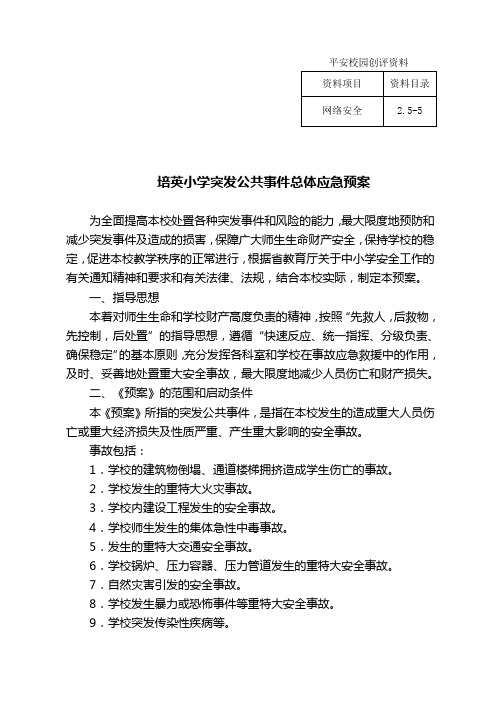 平安校园创评资料

| 资料项目 | 资料目录 |
|---|---|
| 网络安全 | 2.5-5 |

培英小学突发公共事件总体应急预案

为全面提高本校处置各种突发事件和风险的能力，最大限度地预防和减少突发事件及造成的损害，保障广大师生生命财产安全，保持学校的稳定，促进本校教学秩序的正常进行，根据省教育厅关于中小学安全工作的有关通知精神和要求和有关法律、法规，结合本校实际，制定本预案。

一、指导思想

本着对师生生命和学校财产高度负责的精神，按照“先救人，后救物，先控制，后处置”的指导思想，遵循“快速反应、统一指挥、分级负责、确保稳定”的基本原则，充分发挥各科室和学校在事故应急救援中的作用，及时、妥善地处置重大安全事故，最大限度地减少人员伤亡和财产损失。

二、《预案》的范围和启动条件

本《预案》所指的突发公共事件，是指在本校发生的造成重大人员伤亡或重大经济损失及性质严重、产生重大影响的安全事故。

事故包括：

1．学校的建筑物倒塌、通道楼梯拥挤造成学生伤亡的事故。

2．学校发生的重特大火灾事故。

3．学校内建设工程发生的安全事故。

4．学校师生发生的集体急性中毒事故。

5．发生的重特大交通安全事故。

6．学校锅炉、压力容器、压力管道发生的重特大安全事故。

7．自然灾害引发的安全事故。

8．学校发生暴力或恐怖事件等重特大安全事故。

9．学校突发传染性疾病等。